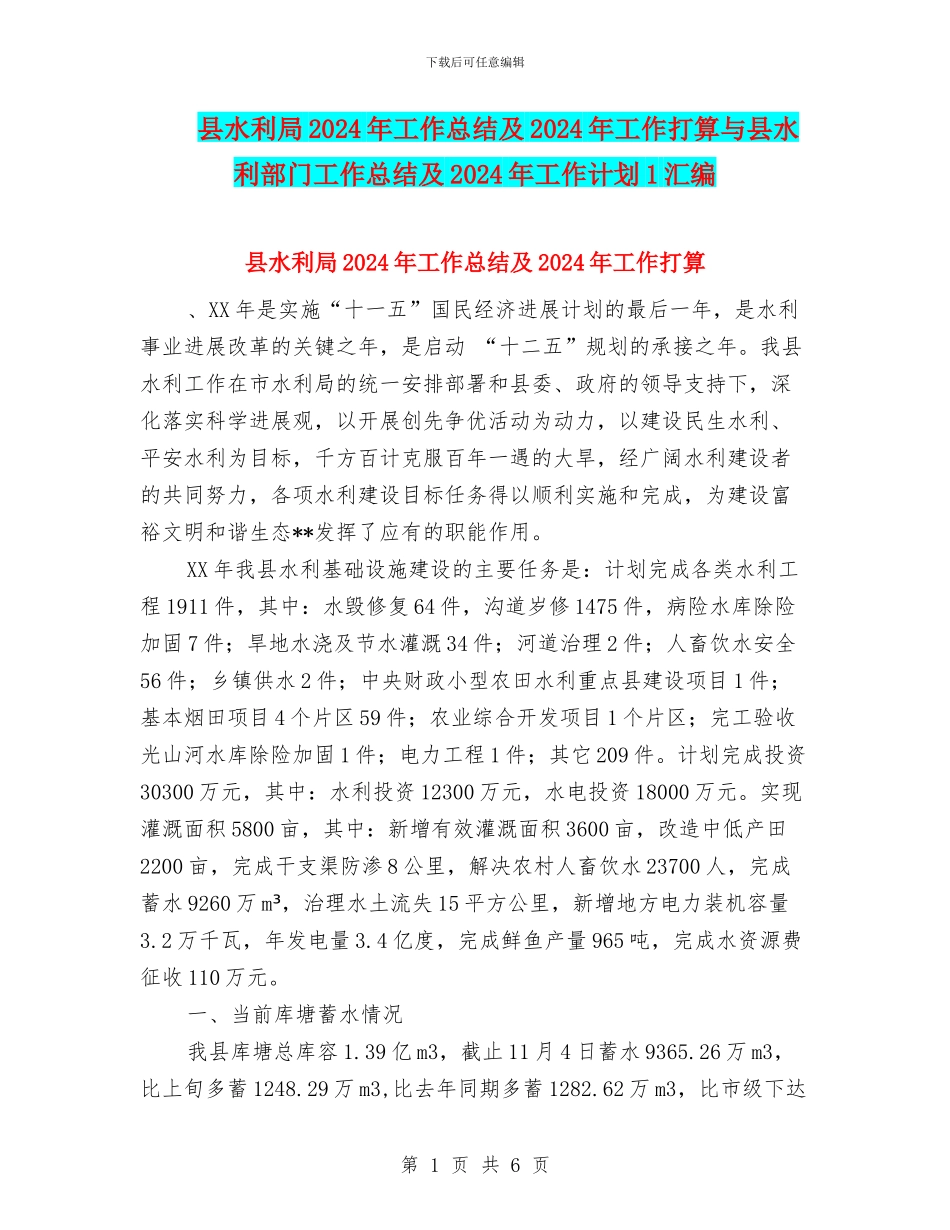 下载后可任意编辑

县水利局2024年工作总结及2024年工作打算与县水利部门工作总结及2024年工作计划1汇编

县水利局2024年工作总结及2024年工作打算

、XX年是实施“十一五”国民经济进展计划的最后一年，是水利事业进展改革的关键之年，是启动 “十二五”规划的承接之年。我县水利工作在市水利局的统一安排部署和县委、政府的领导支持下，深化落实科学进展观，以开展创先争优活动为动力，以建设民生水利、平安水利为目标，千方百计克服百年一遇的大旱，经广阔水利建设者的共同努力，各项水利建设目标任务得以顺利实施和完成，为建设富裕文明和谐生态**发挥了应有的职能作用。

XX年我县水利基础设施建设的主要任务是：计划完成各类水利工程1911件，其中：水毁修复64件，沟道岁修1475件，病险水库除险加固7件；旱地水浇及节水灌溉34件；河道治理2件；人畜饮水安全56件；乡镇供水2件；中央财政小型农田水利重点县建设项目1件；基本烟田项目4个片区59件；农业综合开发项目1个片区；完工验收光山河水库除险加固1件；电力工程1件；其它209件。计划完成投资30300万元，其中：水利投资12300万元，水电投资18000万元。实现灌溉面积5800亩，其中：新增有效灌溉面积3600亩，改造中低产田2200亩，完成干支渠防渗8公里，解决农村人畜饮水23700人，完成蓄水9260万m³，治理水土流失15平方公里，新增地方电力装机容量3.2万千瓦，年发电量3.4亿度，完成鲜鱼产量965吨，完成水资源费征收110万元。

一、当前库塘蓄水情况

我县库塘总库容1.39亿m3，截止11月4日蓄水9365.26万m3，比上旬多蓄1248.29万m3,比去年同期多蓄1282.62万m3，比市级下达

第 1 页 共 6 页